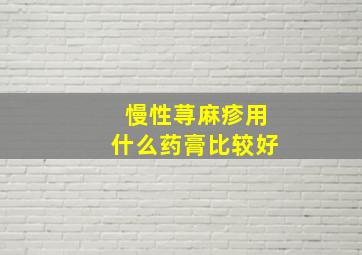 慢性荨麻疹用
什么药膏比较好